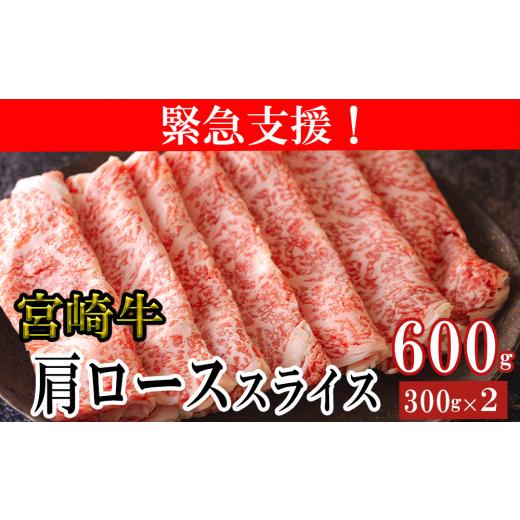 緊急支援！

宮崎牛
肩ローススライス

600g
300g×2